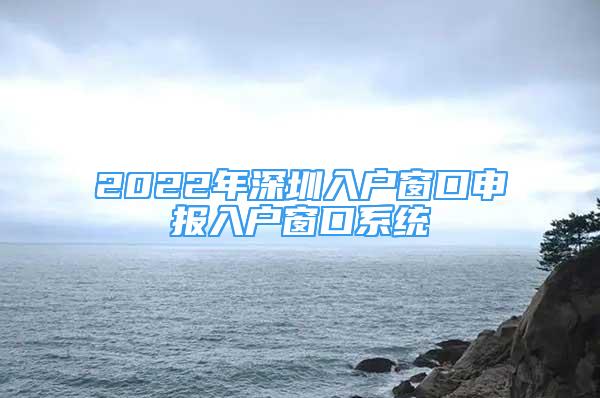 2022年深圳入户窗口申报入户窗口系统